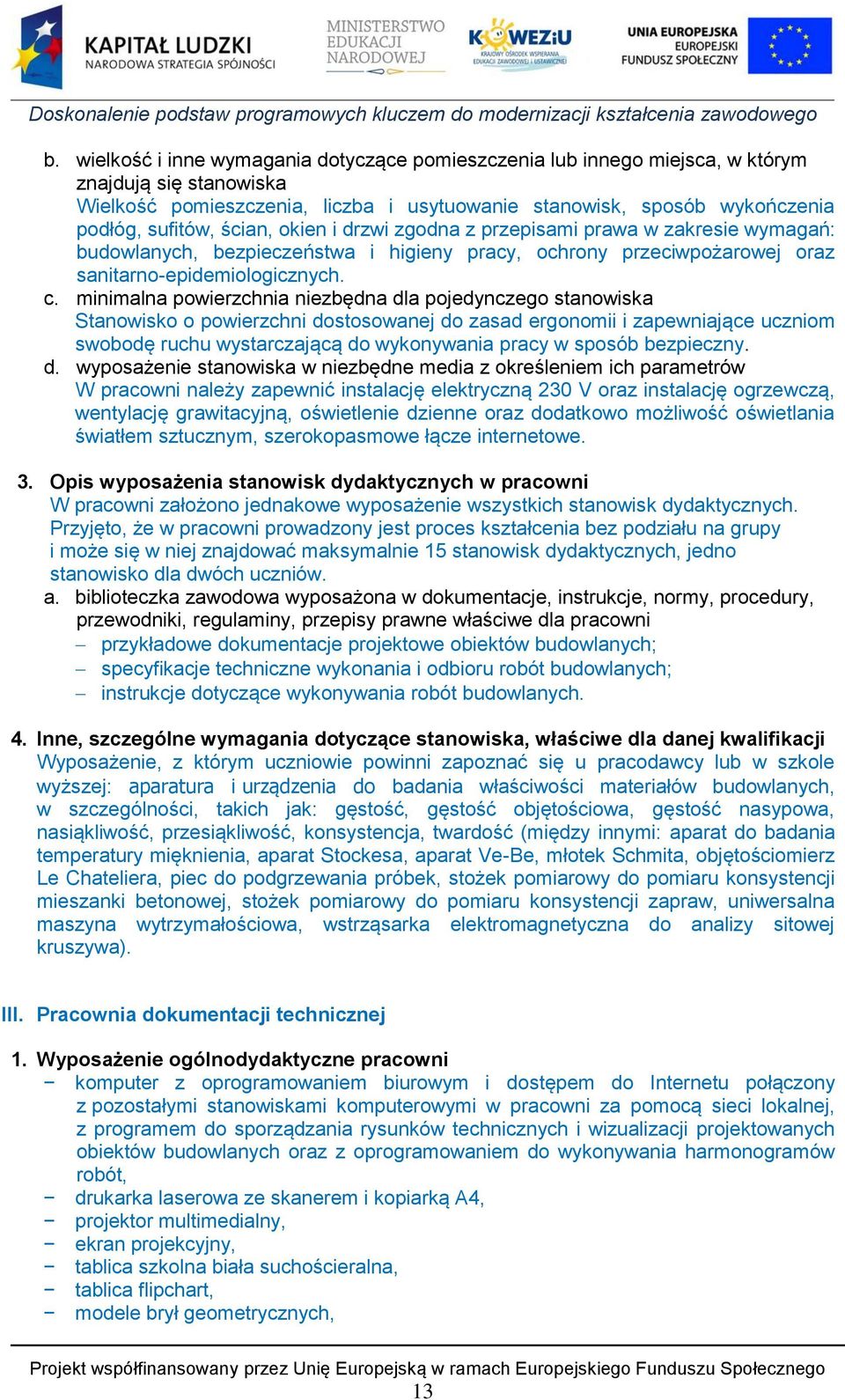 KAPITAŁ LUDZKI
NARODOWA STRATEGIA SPÓJNOŚCI

MINISTERSTWO EDUKACJI NARODOWEJ

KOWEZiU
KRAJOWY OŚRODEK WSPIERANIA EDUKACJI ZAWODOWEJ I USTAWICZNEJ

UNIA EUROPEJSKA
EUROPEJSKI FUNDUSZ SPOŁECZNY

Doskonalenie podstaw programowych kluczem do modernizacji kształcenia zawodowego

b. wielkość i inne wymagania dotyczące pomieszczenia lub innego miejsca, w którym znajdują się stanowiska
Wielkość pomieszczenia, liczba i usytuowanie stanowisk, sposób wykończenia podłóg, sufitów, ścian, okien i drzwi zgodna z przepisami prawa w zakresie wymagań: budowlanych, bezpieczeństwa i higieny pracy, ochrony przeciwpożarowej oraz sanitarno-epidemiologicznych.
c. minimalna powierzchnia niezbędna dla pojedynczego stanowiska
Stanowisko o powierzchni dostosowanej do zasad ergonomii i zapewniające uczniom swobodę ruchu wystarczającą do wykonywania pracy w sposób bezpieczny.
d. wyposażenie stanowiska w niezbędne media z określeniem ich parametrów
W pracowni należy zapewnić instalację elektryczną 230 V oraz instalację ogrzewczą, wentylację grawitacyjną, oświetlenie dzienne oraz dodatkowo możliwość oświetlania światłem sztucznym, szerokopasmowe łącze internetowe.

3. Opis wyposażenia stanowisk dydaktycznych w pracowni
W pracowni założono jednakowe wyposażenie wszystkich stanowisk dydaktycznych. Przyjęto, że w pracowni prowadzony jest proces kształcenia bez podziału na grupy i może się w niej znajdować maksymalnie 15 stanowisk dydaktycznych, jedno stanowisko dla dwóch uczniów.
a. biblioteczka zawodowa wyposażona w dokumentacje, instrukcje, normy, procedury, przewodniki, regulaminy, przepisy prawne właściwe dla pracowni
– przykładowe dokumentacje projektowe obiektów budowlanych;
– specyfikacje techniczne wykonania i odbioru robót budowlanych;
– instrukcje dotyczące wykonywania robót budowlanych.

4. Inne, szczególne wymagania dotyczące stanowiska, właściwe dla danej kwalifikacji
Wyposażenie, z którym uczniowie powinni zapoznać się u pracodawcy lub w szkole wyższej: aparatura i urządzenia do badania właściwości materiałów budowlanych, w szczególności, takich jak: gęstość, gęstość objętościowa, gęstość nasypowa, nasiąkliwość, przesiąkliwość, konsystencja, twardość (między innymi: aparat do badania temperatury mięknienia, aparat Stockesa, aparat Ve-Be, młotek Schmita, objętościomierz Le Chateliera, piec do podgrzewania próbek, stożek pomiarowy do pomiaru konsystencji mieszanki betonowej, stożek pomiarowy do pomiaru konsystencji zapraw, uniwersalna maszyna wytrzymałościowa, wstrząsarka elektromagnetyczna do analizy sitowej kruszywa).

III. Pracownia dokumentacji technicznej

1. Wyposażenie ogólnodydaktyczne pracowni
− komputer z oprogramowaniem biurowym i dostępem do Internetu połączony z pozostałymi stanowiskami komputerowymi w pracowni za pomocą sieci lokalnej, z programem do sporządzania rysunków technicznych i wizualizacji projektowanych obiektów budowlanych oraz z oprogramowaniem do wykonywania harmonogramów robót,
− drukarka laserowa ze skanerem i kopiarką A4,
− projektor multimedialny,
− ekran projekcyjny,
− tablica szkolna biała suchościeralna,
− tablica flipchart,
− modele brył geometrycznych,

Projekt współfinansowany przez Unię Europejską w ramach Europejskiego Funduszu Społecznego
13